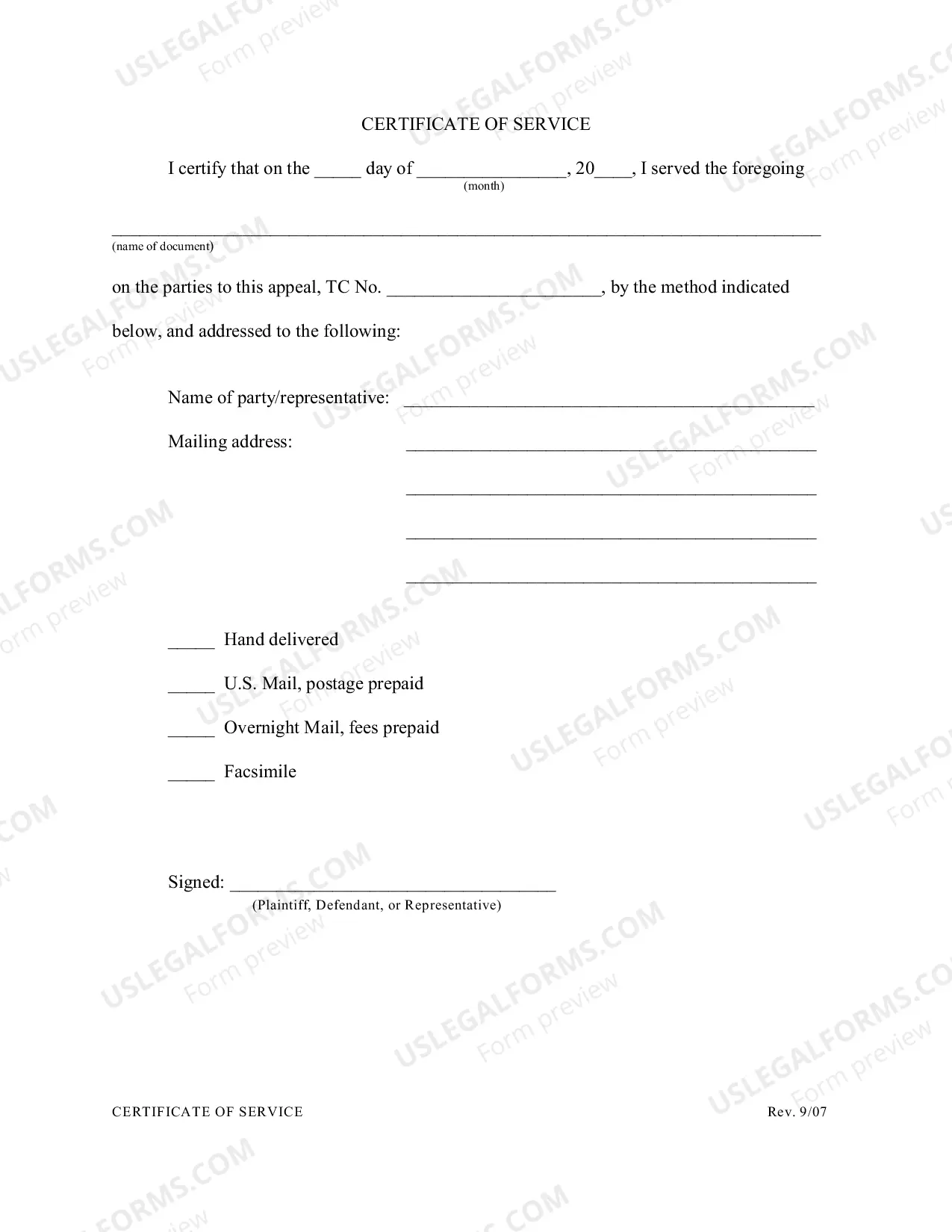 CERTIFICATE OF SERVICE

I certify that on the ____ day of ____, 20____, I served the foregoing
(month)

____
(name of document)

on the parties to this appeal, TC No. ____, by the method indicated below, and addressed to the following:

Name of party/representative: ____

Mailing address: ____

____

____

____

____ Hand delivered

____ U.S. Mail, postage prepaid

____ Overnight Mail, fees prepaid

____ Facsimile

Signed: ____
(Plaintiff, Defendant, or Representative)

CERTIFICATE OF SERVICE Rev. 9/07

USLEGALFORMS.COM Form preview